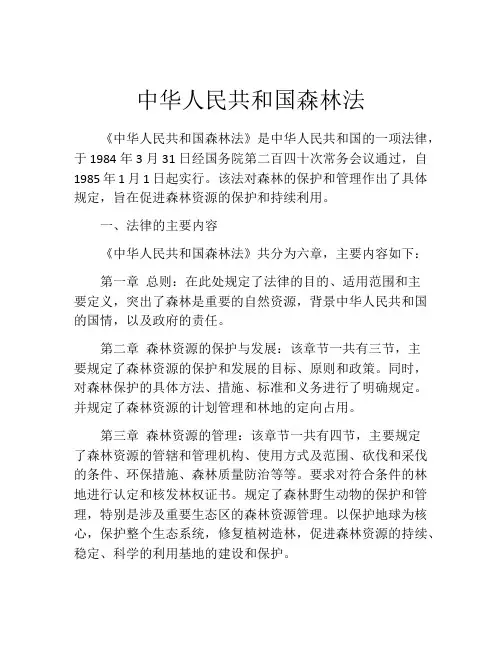 中华人民共和国森林法

《中华人民共和国森林法》是中华人民共和国的一项法律，于 1984 年 3 月 31 日经国务院第二百四十次常务会议通过，自 1985 年 1 月 1 日起实行。该法对森林的保护和管理作出了具体规定，旨在促进森林资源的保护和持续利用。

一、法律的主要内容

《中华人民共和国森林法》共分为六章，主要内容如下：

第一章 总则：在此处规定了法律的目的、适用范围和主要定义，突出了森林是重要的自然资源，背景中华人民共和国的国情，以及政府的责任。

第二章 森林资源的保护与发展：该章节一共有三节，主要规定了森林资源的保护和发展的目标、原则和政策。同时，对森林保护的具体方法、措施、标准和义务进行了明确规定。并规定了森林资源的计划管理和林地的定向占用。

第三章 森林资源的管理：该章节一共有四节，主要规定了森林资源的管辖和管理机构、使用方式及范围、砍伐和采伐的条件、环保措施、森林质量防治等等。要求对符合条件的林地进行认定和核发林权证书。规定了森林野生动物的保护和管理，特别是涉及重要生态区的森林资源管理。以保护地球为核心，保护整个生态系统，修复植树造林，促进森林资源的持续、稳定、科学的利用基地的建设和保护。